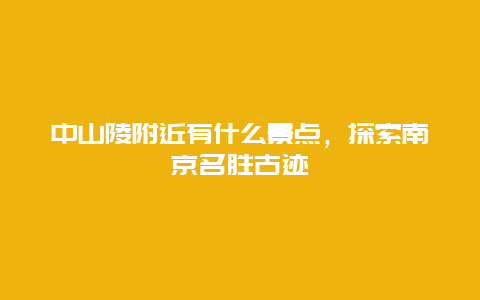 中山陵附近有什么景点，探索南京名胜古迹